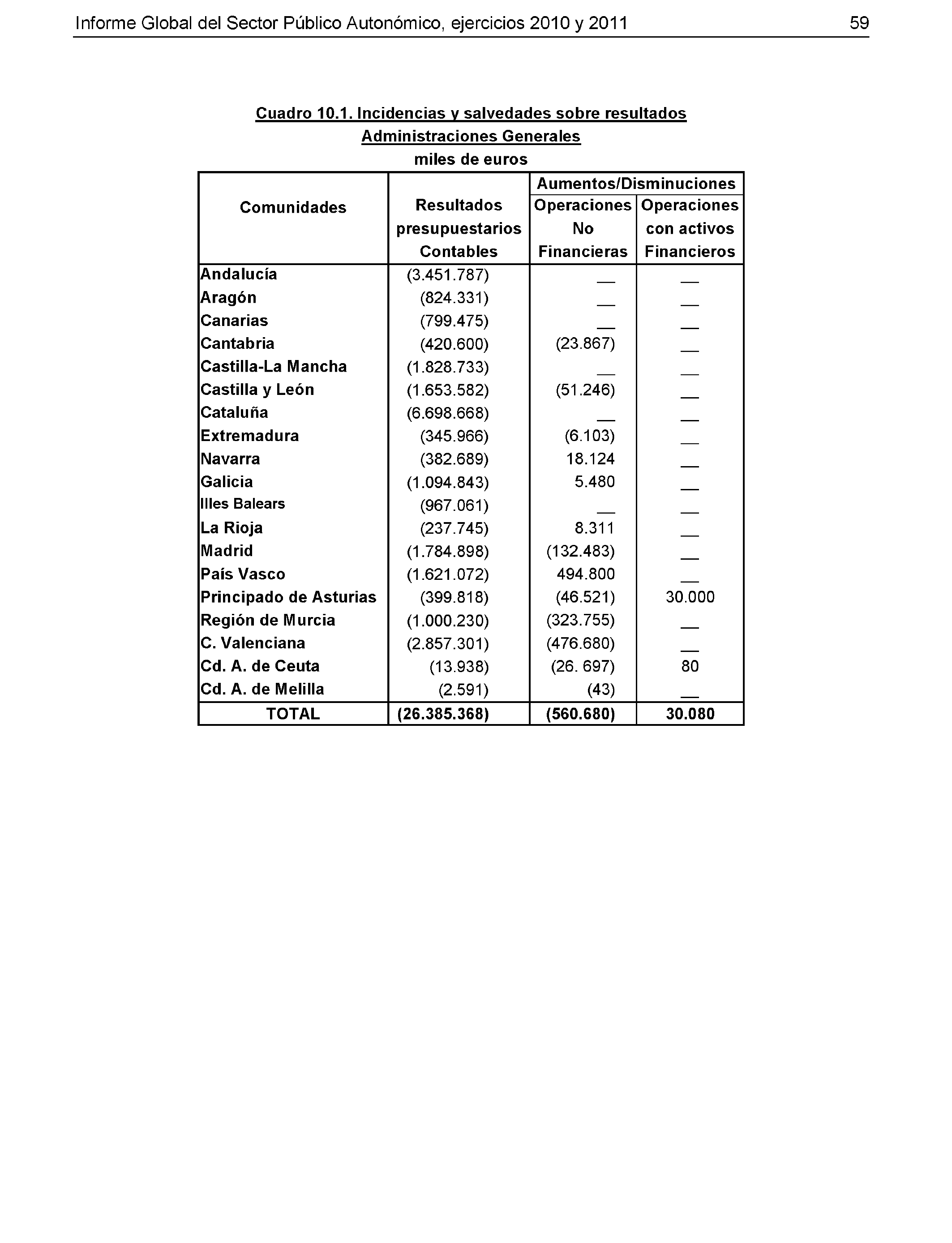 Informe Global del Sector Público Autonómico, ejercicios 2010 y 2011 59

Cuadro 10.1. Incidencias y salvedades sobre resultados
Administraciones Generales
miles de euros

| Comunidades | Resultados presupuestarios Contables | Aumentos/Disminuciones Operaciones No Financieras | Aumentos/Disminuciones Operaciones con activos Financieros |
|---|---|---|---|
| Andalucía | (3.451.787) | __ | __ |
| Aragón | (824.331) | __ | __ |
| Canarias | (799.475) | __ | __ |
| Cantabria | (420.600) | (23.867) | __ |
| Castilla-La Mancha | (1.828.733) | __ | __ |
| Castilla y León | (1.653.582) | (51.246) | __ |
| Cataluña | (6.698.668) | __ | __ |
| Extremadura | (345.966) | (6.103) | __ |
| Navarra | (382.689) | 18.124 | __ |
| Galicia | (1.094.843) | 5.480 | __ |
| Illes Balears | (967.061) | __ | __ |
| La Rioja | (237.745) | 8.311 | __ |
| Madrid | (1.784.898) | (132.483) | __ |
| País Vasco | (1.621.072) | 494.800 | __ |
| Principado de Asturias | (399.818) | (46.521) | 30.000 |
| Región de Murcia | (1.000.230) | (323.755) | __ |
| C. Valenciana | (2.857.301) | (476.680) | __ |
| Cd. A. de Ceuta | (13.938) | (26. 697) | 80 |
| Cd. A. de Melilla | (2.591) | (43) | __ |
| TOTAL | (26.385.368) | (560.680) | 30.080 |